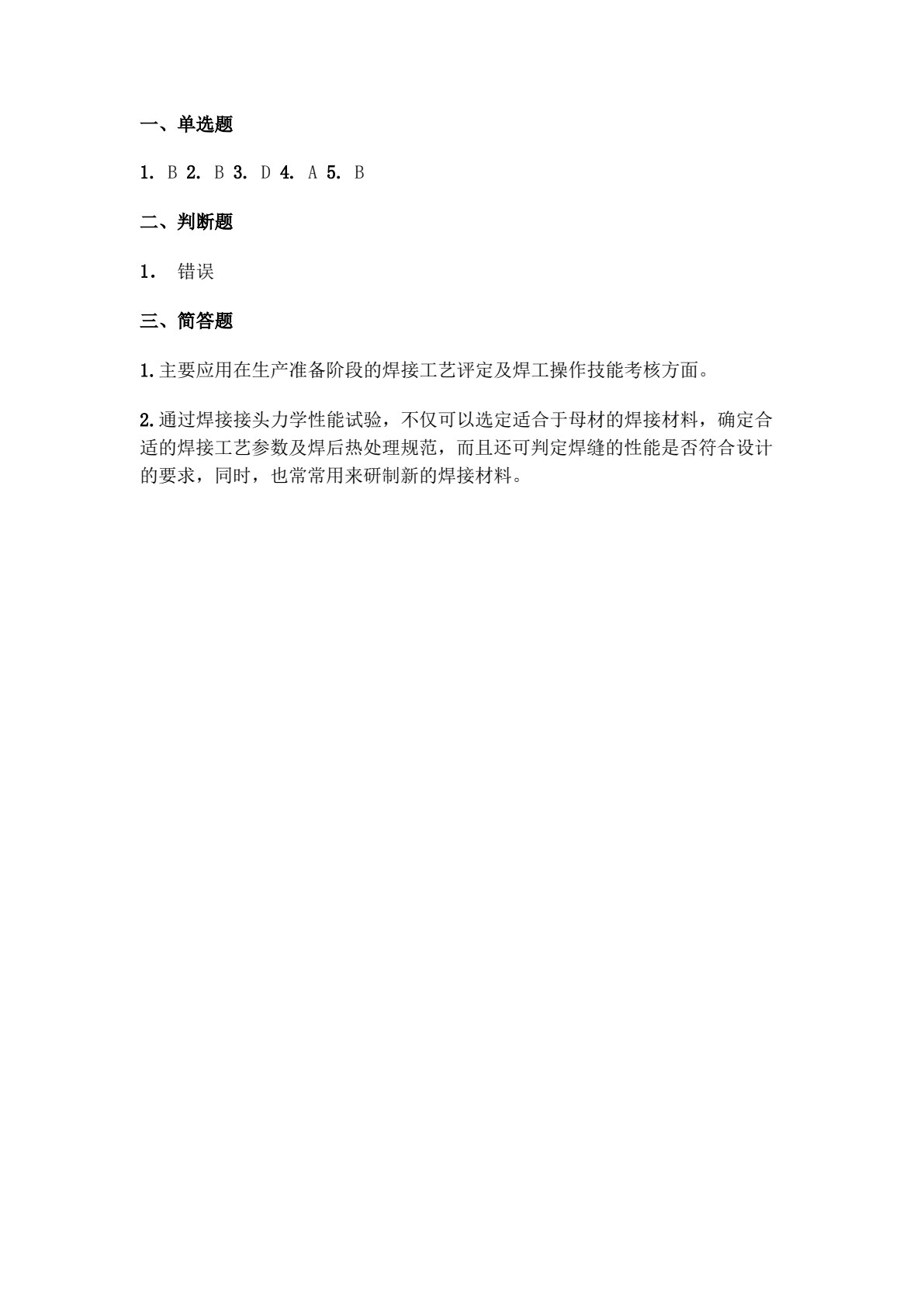 一、单选题

1. B 2. B 3. D 4. A 5. B

二、判断题

1. 错误

三、简答题

1.主要应用在生产准备阶段的焊接工艺评定及焊工操作技能考核方面。

2.通过焊接接头力学性能试验，不仅可以选定适合于母材的焊接材料，确定合适的焊接工艺参数及焊后热处理规范，而且还可判定焊缝的性能是否符合设计的要求，同时，也常常用来研制新的焊接材料。